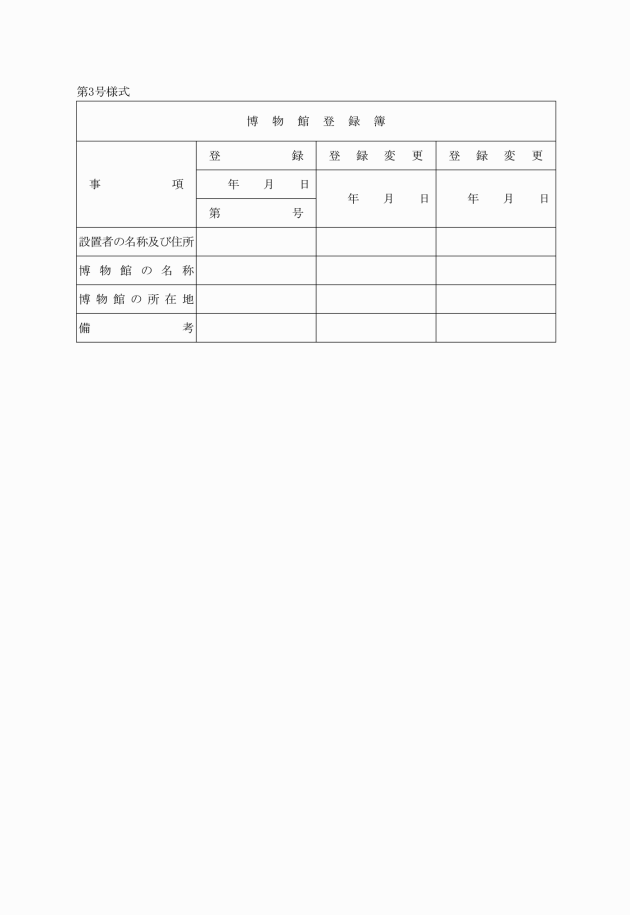 第3号様式

博物館登録簿

| 事項 | 登録 | 登録変更 | 登録変更 |
|---|---|---|---|
| | 年 月 日 | 年 月 日 | 年 月 日 |
| | 第 号 | | |
| 設置者の名称及び住所 | | | |
| 博物館の名称 | | | |
| 博物館の所在地 | | | |
| 備考 | | | |